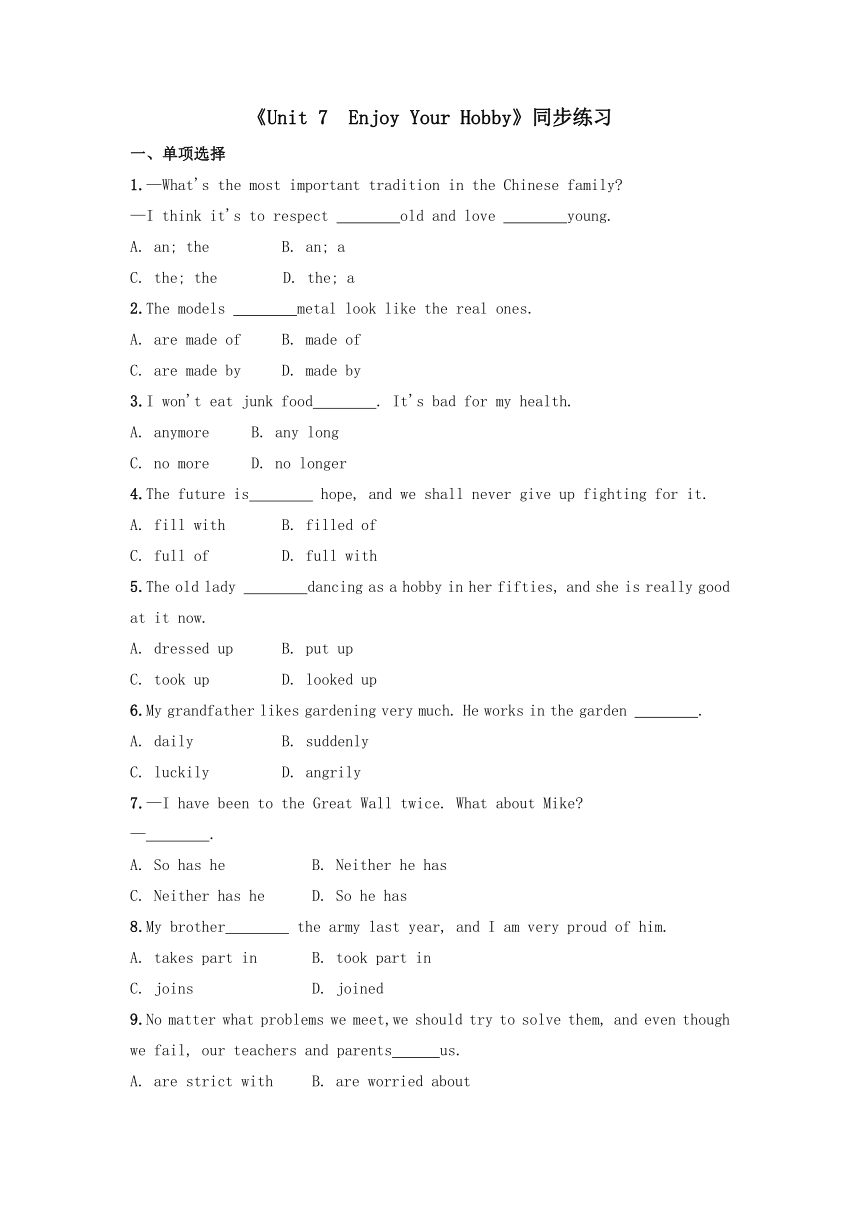 《Unit 7 Enjoy Your Hobby》同步练习

一、单项选择

1.—What's the most important tradition in the Chinese family?

—I think it's to respect ________old and love ________young.

A. an; the B. an; a

C. the; the D. the; a

2.The models ________metal look like the real ones.

A. are made of B. made of

C. are made by D. made by

3.I won't eat junk food________. It's bad for my health.

A. anymore B. any long

C. no more D. no longer

4.The future is________ hope, and we shall never give up fighting for it.

A. fill with B. filled of

C. full of D. full with

5.The old lady ________dancing as a hobby in her fifties, and she is really good at it now.

A. dressed up B. put up

C. took up D. looked up

6.My grandfather likes gardening very much. He works in the garden ________.

A. daily B. suddenly

C. luckily D. angrily

7.—I have been to the Great Wall twice. What about Mike?

—________.

A. So has he B. Neither he has

C. Neither has he D. So he has

8.My brother________ the army last year, and I am very proud of him.

A. takes part in B. took part in

C. joins D. joined

9.No matter what problems we meet,we should try to solve them, and even though we fail, our teachers and parents______us.

A. are strict with B. are worried about